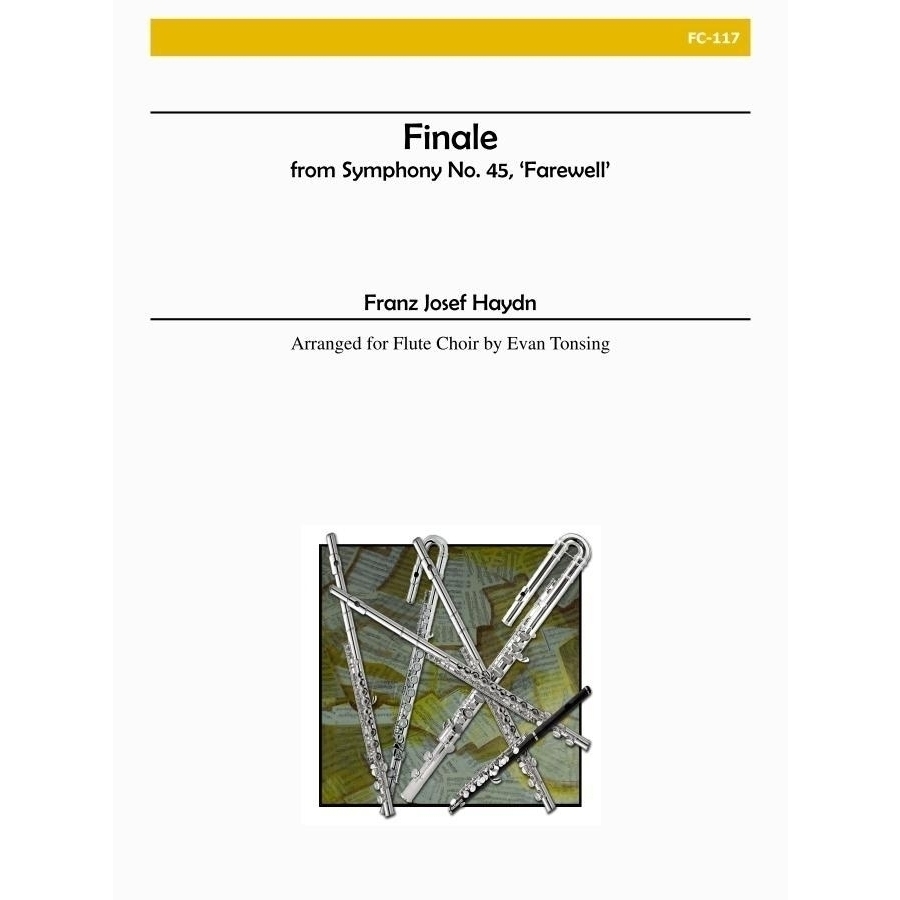 FC-117

Finale

from Symphony No. 45, 'Farewell'

Franz Josef Haydn

Arranged for Flute Choir by Evan Tonsing